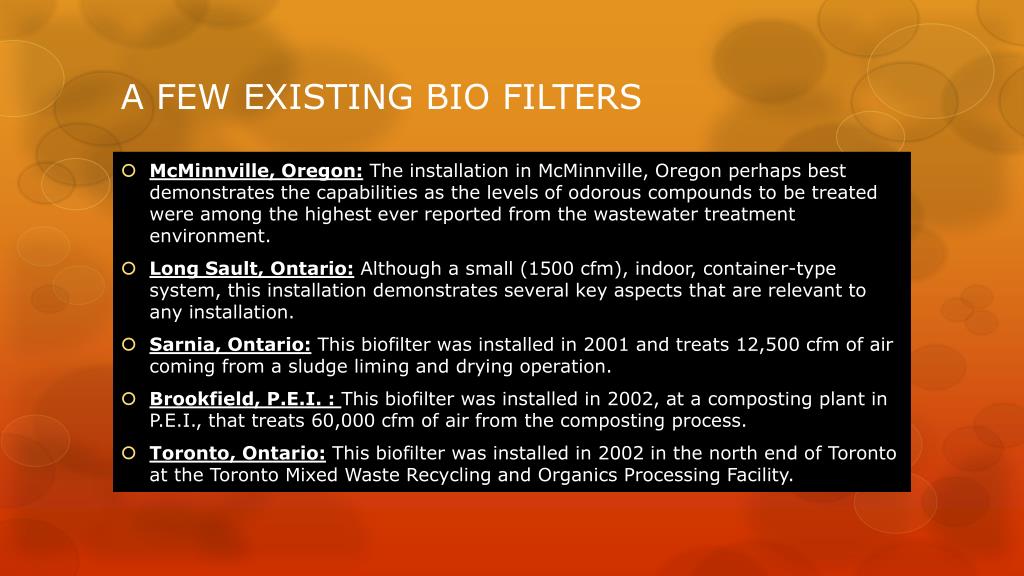 A FEW EXISTING BIO FILTERS

McMinnville, Oregon: The installation in McMinnville, Oregon perhaps best demonstrates the capabilities as the levels of odorous compounds to be treated were among the highest ever reported from the wastewater treatment environment.

Long Sault, Ontario: Although a small (1500 cfm), indoor, container-type system, this installation demonstrates several key aspects that are relevant to any installation.

Sarnia, Ontario: This biofilter was installed in 2001 and treats 12,500 cfm of air coming from a sludge liming and drying operation.

Brookfield, P.E.I. : This biofilter was installed in 2002, at a composting plant in P.E.I., that treats 60,000 cfm of air from the composting process.

Toronto, Ontario: This biofilter was installed in 2002 in the north end of Toronto at the Toronto Mixed Waste Recycling and Organics Processing Facility.